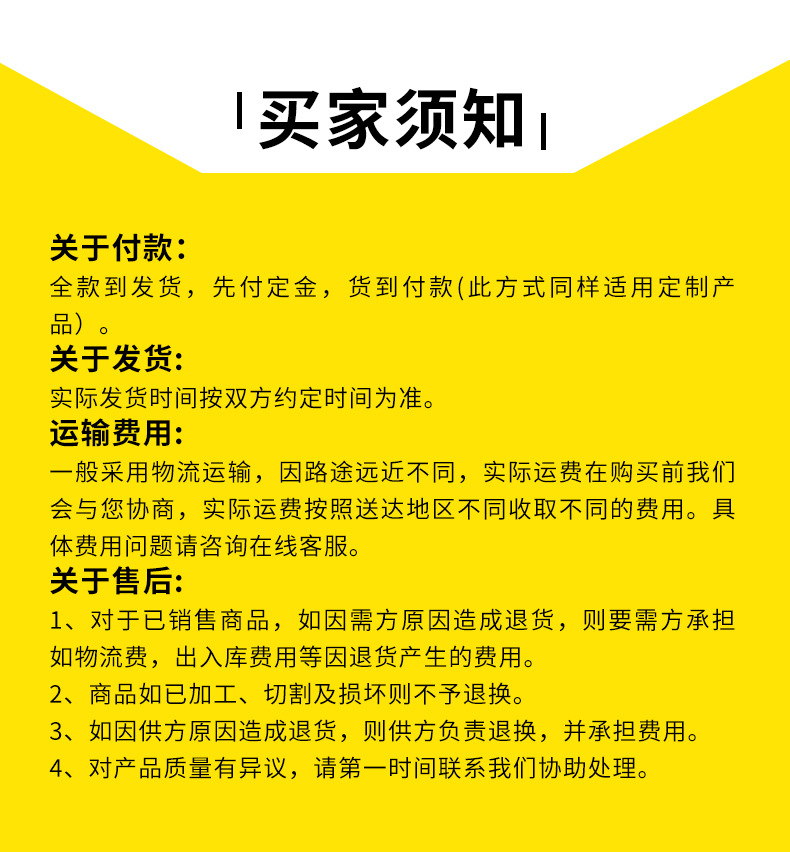 买家须知

关于付款:
全款到发货，先付定金，货到付款(此方式同样适用定制产品）。
关于发货:
实际发货时间按双方约定时间为准。
运输费用:
一般采用物流运输，因路途远近不同，实际运费在购买前我们会与您协商，实际运费按照送达地区不同收取不同的费用。具体费用问题请咨询在线客服。
关于售后:
1、对于已销售商品，如因需方原因造成退货，则要需方承担如物流费，出入库费用等因退货产生的费用。
2、商品如已加工、切割及损坏则不予退换。
3、如因供方原因造成退货，则供方负责退换，并承担费用。
4、对产品质量有异议，请第一时间联系我们协助处理。